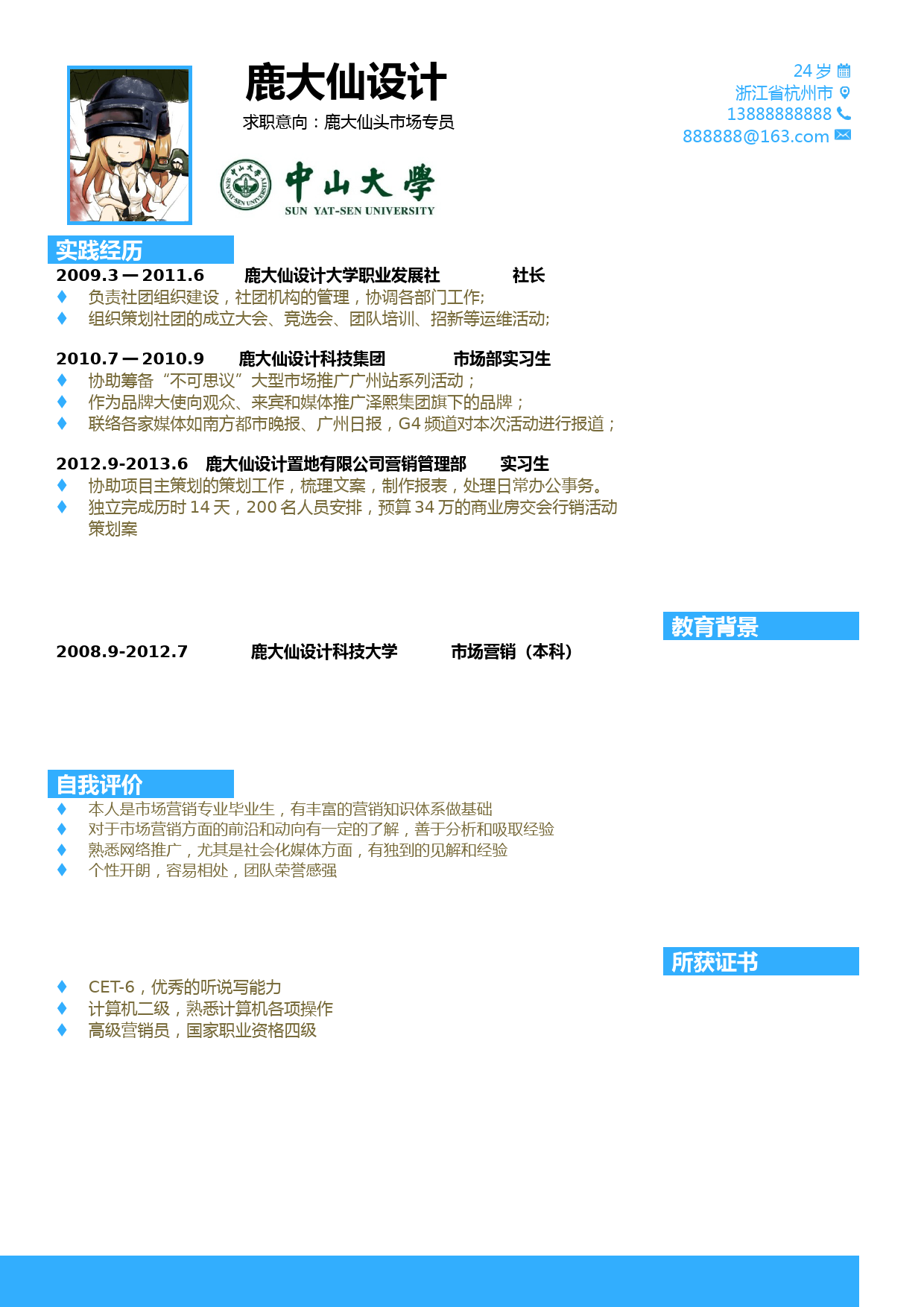 鹿大仙设计

求职意向：鹿大仙头市场专员

中山大學
SUN YAT-SEN UNIVERSITY

24 岁
浙江省杭州市
13888888888
888888@163.com

实践经历

2009.3 — 2011.6　鹿大仙设计大学职业发展社　社长
♦ 负责社团组织建设，社团机构的管理，协调各部门工作;
♦ 组织策划社团的成立大会、竞选会、团队培训、招新等运维活动;

2010.7 — 2010.9　鹿大仙设计科技集团　市场部实习生
♦ 协助筹备“不可思议”大型市场推广广州站系列活动；
♦ 作为品牌大使向观众、来宾和媒体推广泽熙集团旗下的品牌；
♦ 联络各家媒体如南方都市晚报、广州日报，G4 频道对本次活动进行报道；

2012.9-2013.6　鹿大仙设计置地有限公司营销管理部　实习生
♦ 协助项目主策划的策划工作，梳理文案，制作报表，处理日常办公事务。
♦ 独立完成历时 14 天，200 名人员安排，预算 34 万的商业房交会行销活动策划案

教育背景

2008.9-2012.7　鹿大仙设计科技大学　市场营销（本科）

自我评价

♦ 本人是市场营销专业毕业生，有丰富的营销知识体系做基础
♦ 对于市场营销方面的前沿和动向有一定的了解，善于分析和吸取经验
♦ 熟悉网络推广，尤其是社会化媒体方面，有独到的见解和经验
♦ 个性开朗，容易相处，团队荣誉感强

所获证书

♦ CET-6，优秀的听说写能力
♦ 计算机二级，熟悉计算机各项操作
♦ 高级营销员，国家职业资格四级